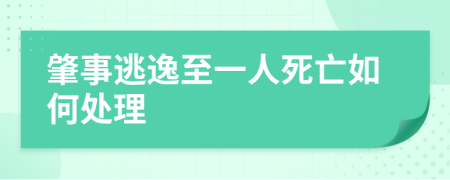 肇事逃逸至一人死亡如何处理